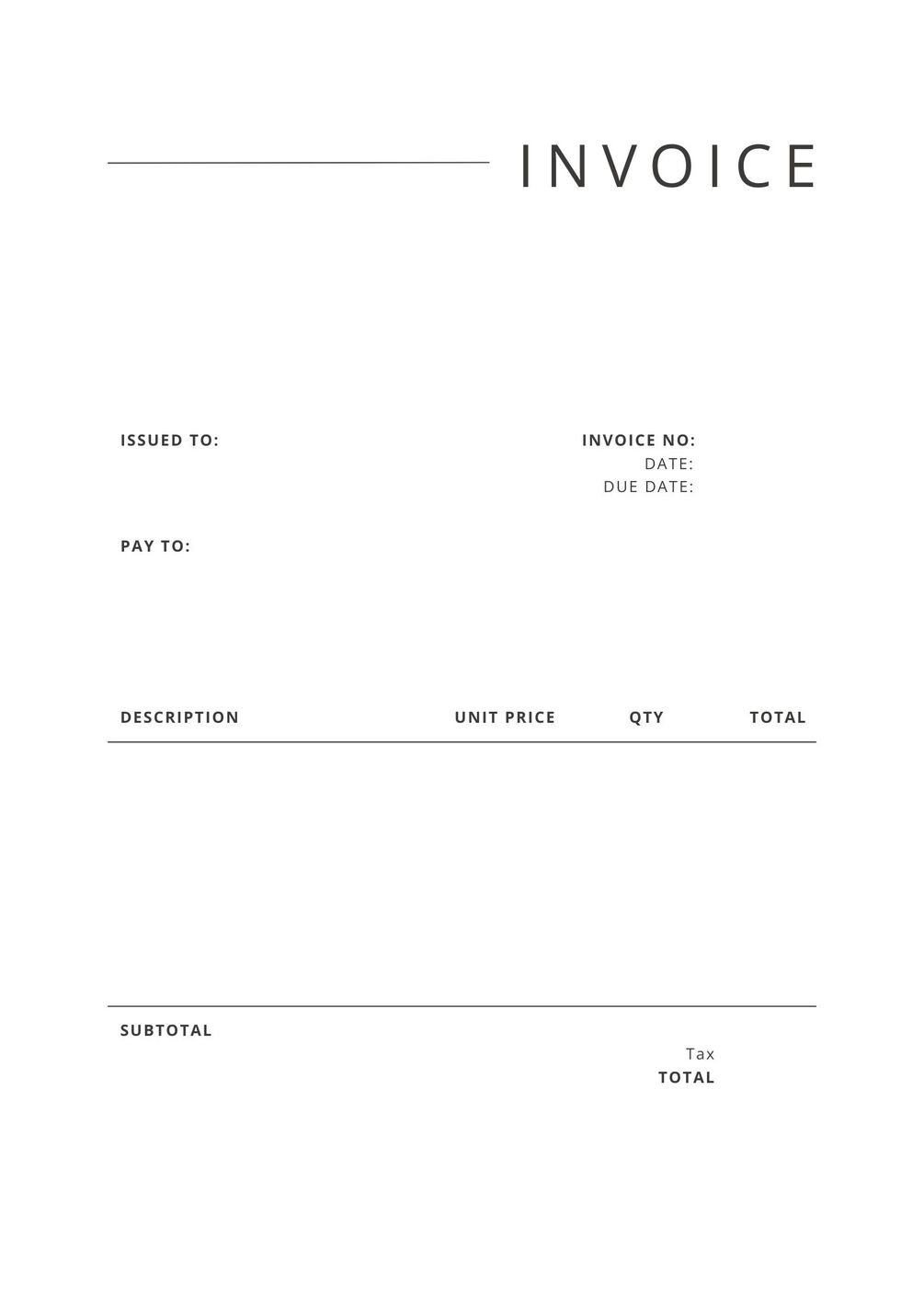 INVOICE

ISSUED TO:

INVOICE NO:
DATE:
DUE DATE:

PAY TO:

| DESCRIPTION | UNIT PRICE | QTY | TOTAL |
|---|---|---|---|

SUBTOTAL

Tax
TOTAL